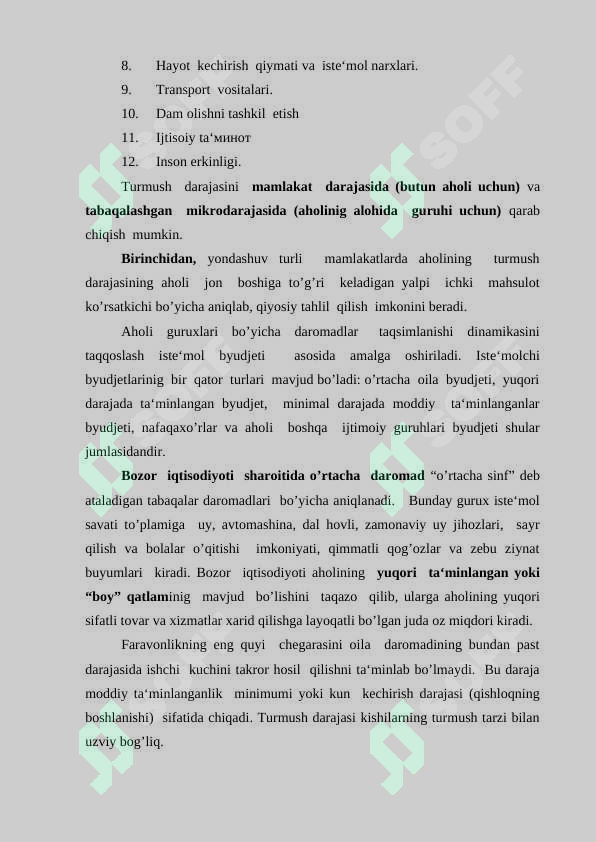 8. Hayot kechirish qiymati va iste'mol narxlari.
9. Transport vositalari.
10. Dam olishni tashkil etish
11. Ijtisoiy ta'минот
12. Inson erkinligi.

Turmush darajasini mamlakat darajasida (butun aholi uchun) va tabaqalashgan mikrodarajasida (aholinig alohida guruhi uchun) qarab chiqish mumkin.

Birinchidan, yondashuv turli mamlakatlarda aholining turmush darajasining aholi jon boshiga to'g'ri keladigan yalpi ichki mahsulot ko'rsatkichi bo'yicha aniqlab, qiyosiy tahlil qilish imkonini beradi.

Aholi guruxlari bo'yicha daromadlar taqsimlanishi dinamikasini taqqoslash iste'mol byudjeti asosida amalga oshiriladi. Iste'molchi byudjetlarinig bir qator turlari mavjud bo'ladi: o'rtacha oila byudjeti, yuqori darajada ta'minlangan byudjet, minimal darajada moddiy ta'minlanganlar byudjeti, nafaqaxo'rlar va aholi boshqa ijtimoiy guruhlari byudjeti shular jumlasidandir.

Bozor iqtisodiyoti sharoitida o'rtacha daromad "o'rtacha sinf" deb ataladigan tabaqalar daromadlari bo'yicha aniqlanadi. Bunday gurux iste'mol savati to'plamiga uy, avtomashina, dal hovli, zamonaviy uy jihozlari, sayr qilish va bolalar o'qitishi imkoniyati, qimmatli qog'ozlar va zebu ziynat buyumlari kiradi. Bozor iqtisodiyoti aholining yuqori ta'minlangan yoki "boy" qatlaminig mavjud bo'lishini taqazo qilib, ularga aholining yuqori sifatli tovar va xizmatlar xarid qilishga layoqatli bo'lgan juda oz miqdori kiradi.

Faravonlikning eng quyi chegarasini oila daromadining bundan past darajasida ishchi kuchini takror hosil qilishni ta'minlab bo'lmaydi. Bu daraja moddiy ta'minlanganlik minimumi yoki kun kechirish darajasi (qishloqning boshlanishi) sifatida chiqadi. Turmush darajasi kishilarning turmush tarzi bilan uzviy bog'liq.

SOFF